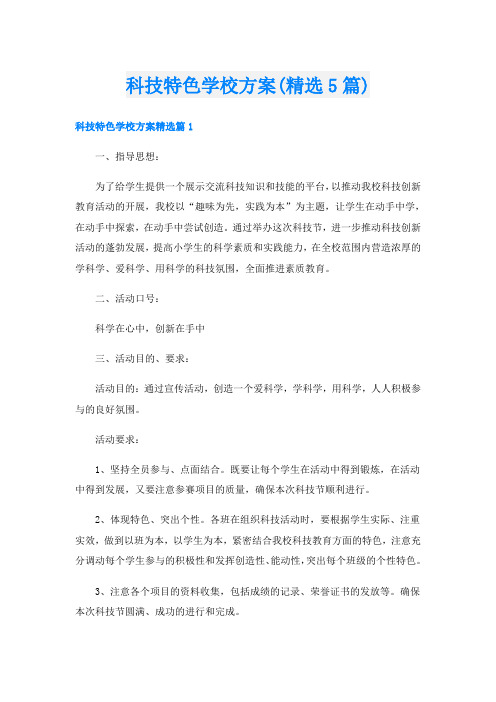 科技特色学校方案(精选5篇)

科技特色学校方案精选篇1

一、指导思想：

为了给学生提供一个展示交流科技知识和技能的平台，以推动我校科技创新教育活动的开展，我校以“趣味为先，实践为本”为主题，让学生在动手中学，在动手中探索，在动手中尝试创造。通过举办这次科技节，进一步推动科技创新活动的蓬勃发展，提高小学生的科学素质和实践能力，在全校范围内营造浓厚的学科学、爱科学、用科学的科技氛围，全面推进素质教育。

二、活动口号：

科学在心中，创新在手中

三、活动目的、要求：

活动目的：通过宣传活动，创造一个爱科学，学科学，用科学，人人积极参与的良好氛围。

活动要求：

1、坚持全员参与、点面结合。既要让每个学生在活动中得到锻炼，在活动中得到发展，又要注意参赛项目的质量，确保本次科技节顺利进行。

2、体现特色、突出个性。各班在组织科技活动时，要根据学生实际、注重实效，做到以班为本，以学生为本，紧密结合我校科技教育方面的特色，注意充分调动每个学生参与的积极性和发挥创造性、能动性，突出每个班级的个性特色。

3、注意各个项目的资料收集，包括成绩的记录、荣誉证书的发放等。确保本次科技节圆满、成功的进行和完成。